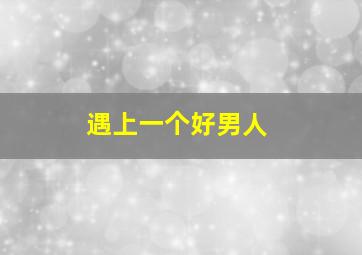 遇上一个好男人